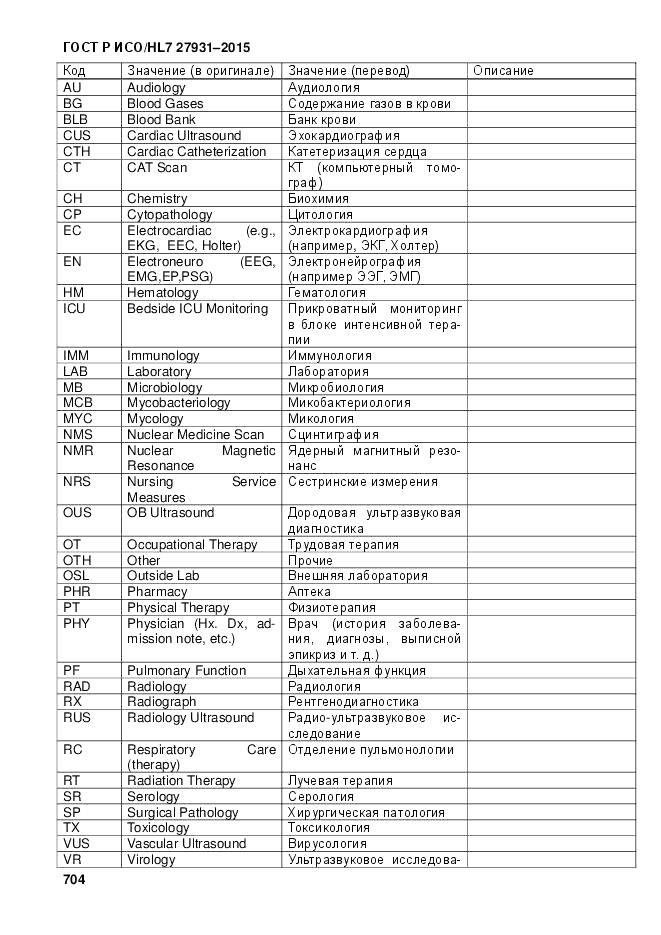 ГОСТ Р ИСО/HL7 27931–2015

| Код | Значение (в оригинале) | Значение (перевод) | Описание |
|---|---|---|---|
| AU | Audiology | Аудиология | |
| BG | Blood Gases | Содержание газов в крови | |
| BLB | Blood Bank | Банк крови | |
| CUS | Cardiac Ultrasound | Эхокардиография | |
| CTH | Cardiac Catheterization | Катетеризация сердца | |
| CT | CAT Scan | КТ (компьютерный томограф) | |
| CH | Chemistry | Биохимия | |
| CP | Cytopathology | Цитология | |
| EC | Electrocardiac (e.g., EKG, EEC, Holter) | Электрокардиография (например, ЭКГ, Холтер) | |
| EN | Electroneuro (EEG, EMG,EP,PSG) | Электронейрография (например ЭЭГ, ЭМГ) | |
| HM | Hematology | Гематология | |
| ICU | Bedside ICU Monitoring | Прикроватный мониторинг в блоке интенсивной терапии | |
| IMM | Immunology | Иммунология | |
| LAB | Laboratory | Лаборатория | |
| MB | Microbiology | Микробиология | |
| MCB | Mycobacteriology | Микобактериология | |
| MYC | Mycology | Микология | |
| NMS | Nuclear Medicine Scan | Сцинтиграфия | |
| NMR | Nuclear Magnetic Resonance | Ядерный магнитный резонанс | |
| NRS | Nursing Service Measures | Сестринские измерения | |
| OUS | OB Ultrasound | Дородовая ультразвуковая диагностика | |
| OT | Occupational Therapy | Трудовая терапия | |
| OTH | Other | Прочие | |
| OSL | Outside Lab | Внешняя лаборатория | |
| PHR | Pharmacy | Аптека | |
| PT | Physical Therapy | Физиотерапия | |
| PHY | Physician (Hx. Dx, admission note, etc.) | Врач (история заболевания, диагнозы, выписной эпикриз и т. д.) | |
| PF | Pulmonary Function | Дыхательная функция | |
| RAD | Radiology | Радиология | |
| RX | Radiograph | Рентгенодиагностика | |
| RUS | Radiology Ultrasound | Радио-ультразвуковое исследование | |
| RC | Respiratory Care (therapy) | Отделение пульмонологии | |
| RT | Radiation Therapy | Лучевая терапия | |
| SR | Serology | Серология | |
| SP | Surgical Pathology | Хирургическая патология | |
| TX | Toxicology | Токсикология | |
| VUS | Vascular Ultrasound | Вирусология | |
| VR | Virology | Ультразвуковое исследова- | |

704